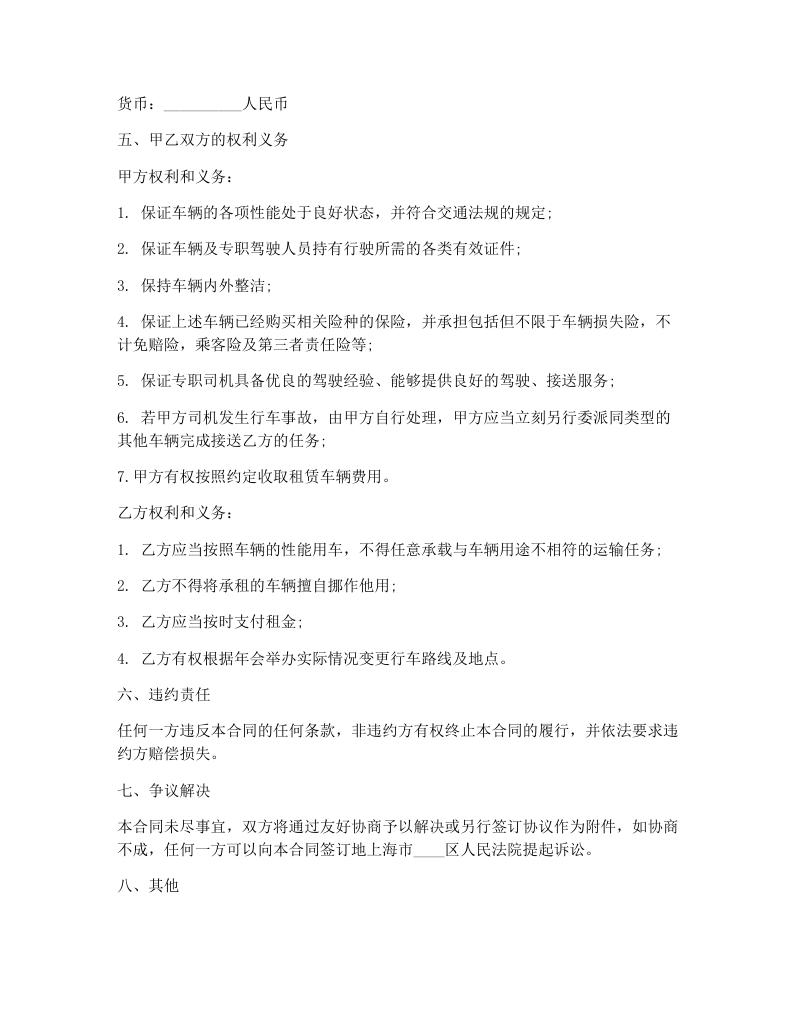 货币：__________人民币

五、甲乙双方的权利义务

甲方权利和义务：

1. 保证车辆的各项性能处于良好状态，并符合交通法规的规定；

2. 保证车辆及专职驾驶人员持有行驶所需的各类有效证件；

3. 保持车辆内外整洁；

4. 保证上述车辆已经购买相关险种的保险，并承担包括但不限于车辆损失险，不计免赔险，乘客险及第三者责任险等；

5. 保证专职司机具备优良的驾驶经验、能够提供良好的驾驶、接送服务；

6. 若甲方司机发生行车事故，由甲方自行处理，甲方应当立刻另行委派同类型的其他车辆完成接送乙方的任务；

7.甲方有权按照约定收取租赁车辆费用。

乙方权利和义务：

1. 乙方应当按照车辆的性能用车，不得任意承载与车辆用途不相符的运输任务；

2. 乙方不得将承租的车辆擅自挪作他用；

3. 乙方应当按时支付租金；

4. 乙方有权根据年会举办实际情况变更行车路线及地点。

六、违约责任

任何一方违反本合同的任何条款，非违约方有权终止本合同的履行，并依法要求违约方赔偿损失。

七、争议解决

本合同未尽事宜，双方将通过友好协商予以解决或另行签订协议作为附件，如协商不成，任何一方可以向本合同签订地上海市____区人民法院提起诉讼。

八、其他